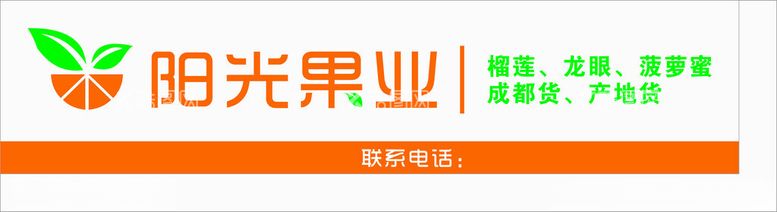 阳光果业

榴莲、龙眼、菠萝蜜
成都货、产地货

联系电话：